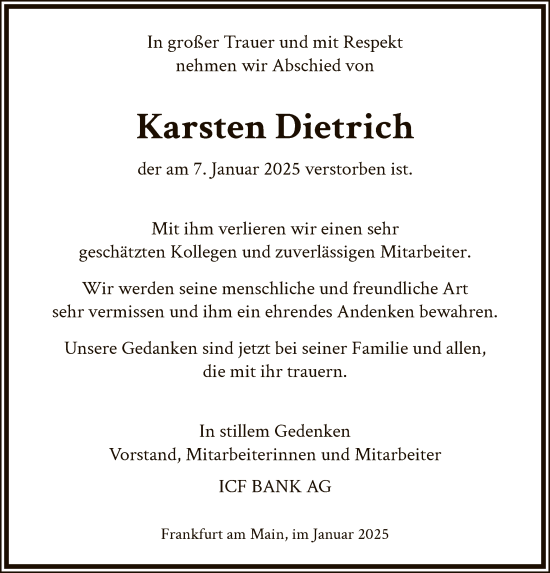 In großer Trauer und mit Respekt
nehmen wir Abschied von

Karsten Dietrich

der am 7. Januar 2025 verstorben ist.

Mit ihm verlieren wir einen sehr
geschätzten Kollegen und zuverlässigen Mitarbeiter.

Wir werden seine menschliche und freundliche Art
sehr vermissen und ihm ein ehrendes Andenken bewahren.

Unsere Gedanken sind jetzt bei seiner Familie und allen,
die mit ihr trauern.

In stillem Gedenken
Vorstand, Mitarbeiterinnen und Mitarbeiter

ICF BANK AG

Frankfurt am Main, im Januar 2025